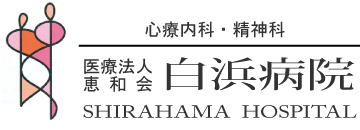 心療内科・精神科

医療法人
恵和会 白浜病院

SHIRAHAMA HOSPITAL